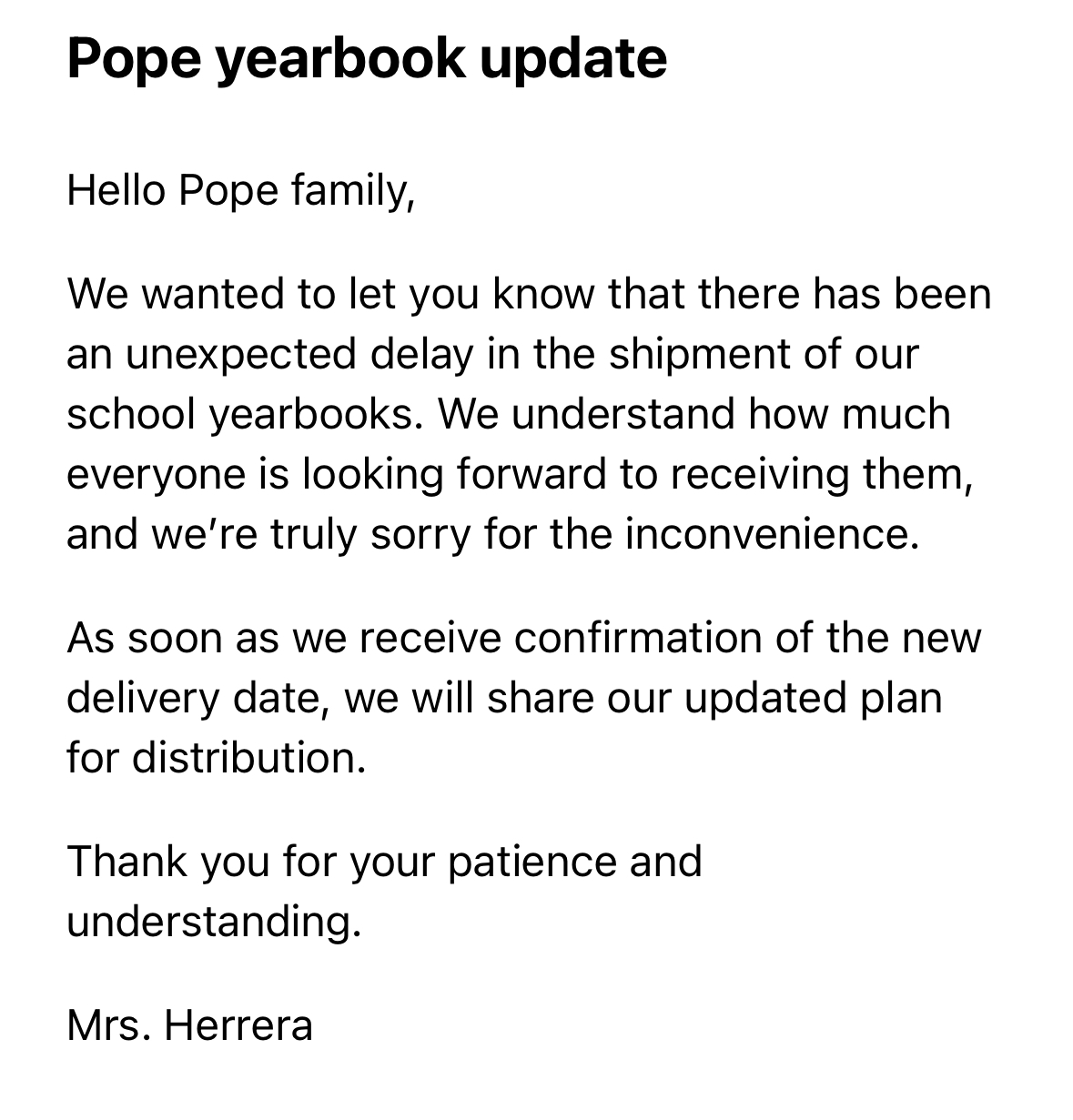 Pope yearbook update

Hello Pope family,

We wanted to let you know that there has been an unexpected delay in the shipment of our school yearbooks. We understand how much everyone is looking forward to receiving them, and we're truly sorry for the inconvenience.

As soon as we receive confirmation of the new delivery date, we will share our updated plan for distribution.

Thank you for your patience and understanding.

Mrs. Herrera